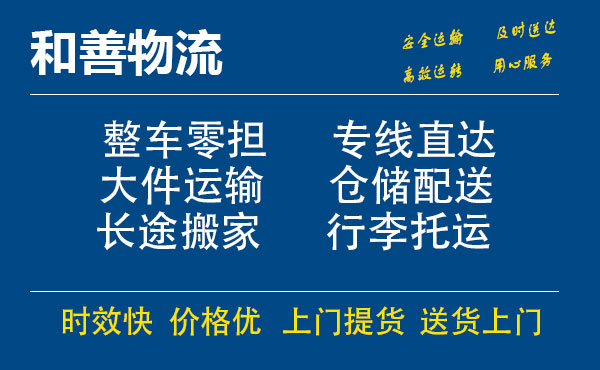 和善物流

安全运输 及时送达
高效运转 用心服务

整车零担 专线直达
大件运输 仓储配送
长途搬家 行李托运

时效快 价格优 上门提货 送货上门